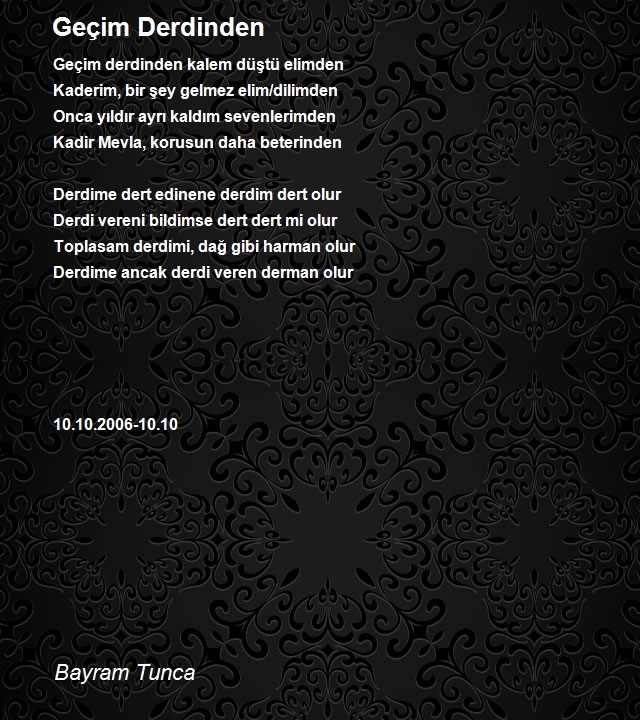 Geçim Derdinden

Geçim derdinden kalem düştü elimden
Kaderim, bir şey gelmez elim/dilimden
Onca yıldır ayrı kaldım sevenlerimden
Kadir Mevla, korusun daha beterinden

Derdime dert edinene derdim dert olur
Derdi vereni bildimse dert dert mi olur
Toplasam derdimi, dağ gibi harman olur
Derdime ancak derdi veren derman olur

10.10.2006-10.10

Bayram Tunca